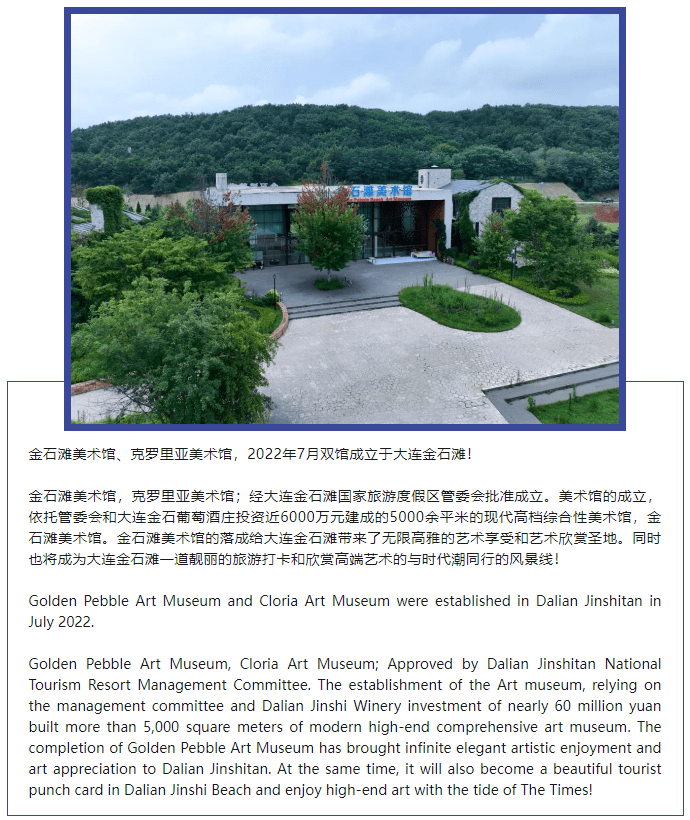 石滩美术馆

金石滩美术馆、克罗里亚美术馆，2022年7月双馆成立于大连金石滩！

金石滩美术馆，克罗里亚美术馆；经大连金石滩国家旅游度假区管委会批准成立。美术馆的成立，依托管委会和大连金石葡萄酒庄投资近6000万元建成的5000余平米的现代高档综合性美术馆，金石滩美术馆。金石滩美术馆的落成给大连金石滩带来了无限高雅的艺术享受和艺术欣赏圣地。同时也将成为大连金石滩一道靓丽的旅游打卡和欣赏高端艺术的与时代潮同行的风景线！

Golden Pebble Art Museum and Cloria Art Museum were established in Dalian Jinshitan in July 2022.

Golden Pebble Art Museum, Cloria Art Museum; Approved by Dalian Jinshitan National Tourism Resort Management Committee. The establishment of the Art museum, relying on the management committee and Dalian Jinshi Winery investment of nearly 60 million yuan built more than 5,000 square meters of modern high-end comprehensive art museum. The completion of Golden Pebble Art Museum has brought infinite elegant artistic enjoyment and art appreciation to Dalian Jinshitan. At the same time, it will also become a beautiful tourist punch card in Dalian Jinshi Beach and enjoy high-end art with the tide of The Times!